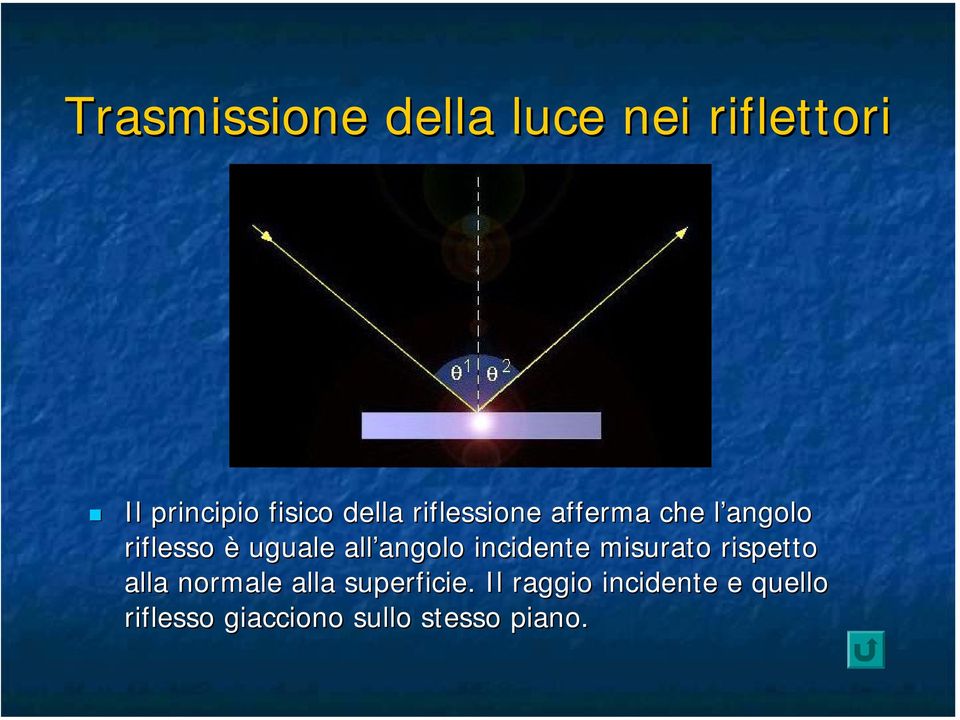 Trasmissione della luce nei riflettori

$\theta^1$ $\theta^2$

Il principio fisico della riflessione afferma che l'angolo riflesso è uguale all'angolo incidente misurato rispetto alla normale alla superficie. Il raggio incidente e quello riflesso giacciono sullo stesso piano.